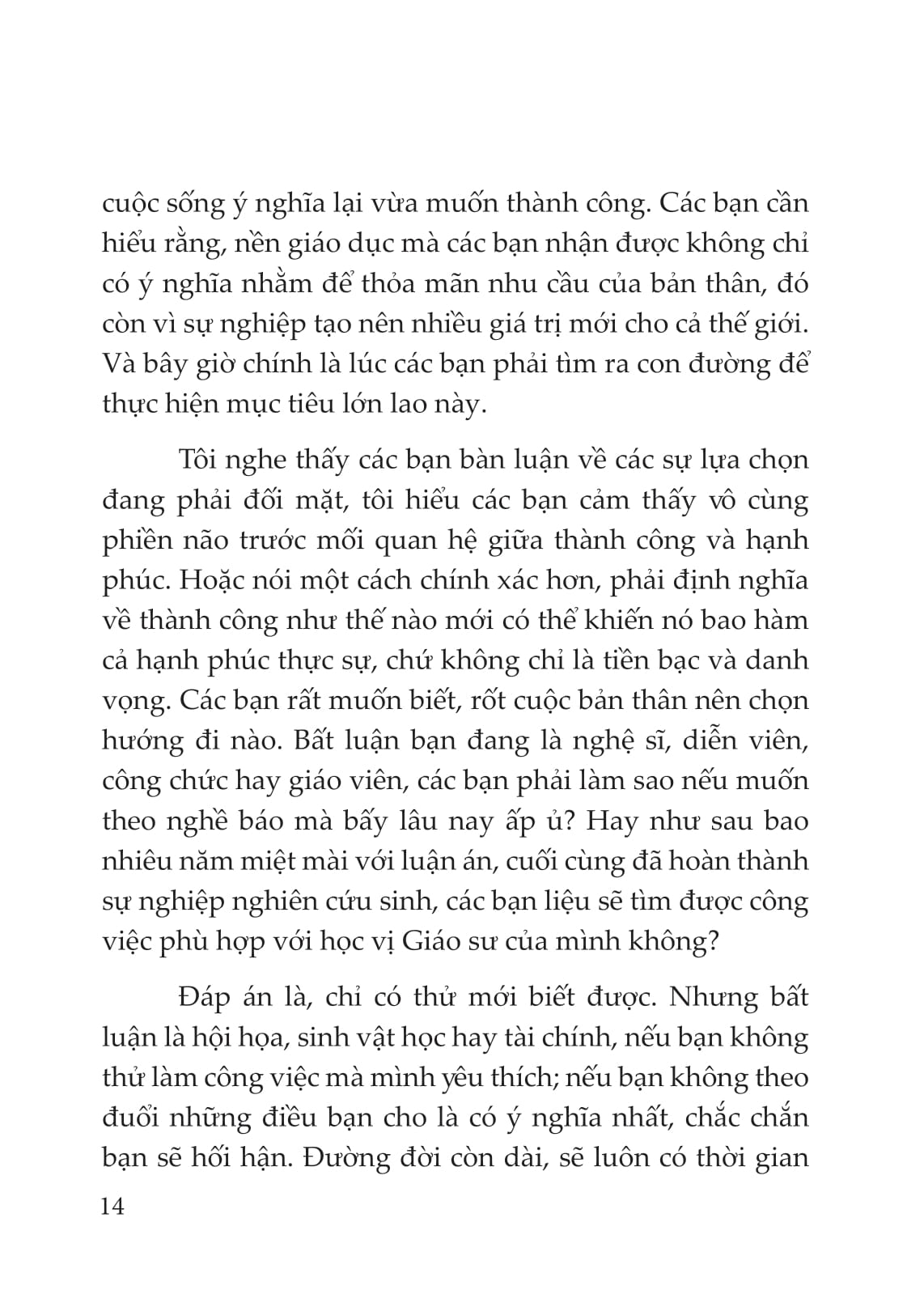 cuộc sống ý nghĩa lại vừa muốn thành công. Các bạn cần hiểu rằng, nền giáo dục mà các bạn nhận được không chỉ có ý nghĩa nhằm để thỏa mãn nhu cầu của bản thân, đó còn vì sự nghiệp tạo nên nhiều giá trị mới cho cả thế giới. Và bây giờ chính là lúc các bạn phải tìm ra con đường để thực hiện mục tiêu lớn lao này.

Tôi nghe thấy các bạn bàn luận về các sự lựa chọn đang phải đối mặt, tôi hiểu các bạn cảm thấy vô cùng phiền não trước mối quan hệ giữa thành công và hạnh phúc. Hoặc nói một cách chính xác hơn, phải định nghĩa về thành công như thế nào mới có thể khiến nó bao hàm cả hạnh phúc thực sự, chứ không chỉ là tiền bạc và danh vọng. Các bạn rất muốn biết, rốt cuộc bản thân nên chọn hướng đi nào. Bất luận bạn đang là nghệ sĩ, diễn viên, công chức hay giáo viên, các bạn phải làm sao nếu muốn theo nghề báo mà bấy lâu nay ấp ủ? Hay như sau bao nhiêu năm miệt mài với luận án, cuối cùng đã hoàn thành sự nghiệp nghiên cứu sinh, các bạn liệu sẽ tìm được công việc phù hợp với học vị Giáo sư của mình không?

Đáp án là, chỉ có thử mới biết được. Nhưng bất luận là hội họa, sinh vật học hay tài chính, nếu bạn không thử làm công việc mà mình yêu thích; nếu bạn không theo đuổi những điều bạn cho là có ý nghĩa nhất, chắc chắn bạn sẽ hối hận. Đường đời còn dài, sẽ luôn có thời gian

14